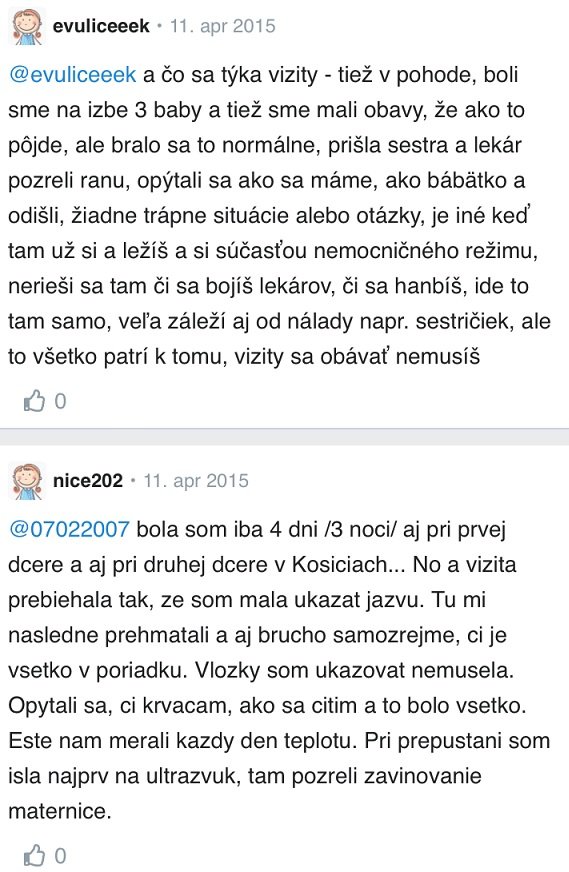 evuliceeek • 11. apr 2015

@evuliceeek a čo sa týka vizity - tiež v pohode, boli sme na izbe 3 baby a tiež sme mali obavy, že ako to pôjde, ale bralo sa to normálne, prišla sestra a lekár pozreli ranu, opýtali sa ako sa máme, ako bábätko a odišli, žiadne trápne situácie alebo otázky, je iné keď tam už si a ležíš a si súčasťou nemocničného režimu, nerieši sa tam či sa bojíš lekárov, či sa hanbíš, ide to tam samo, veľa záleží aj od nálady napr. sestričiek, ale to všetko patrí k tomu, vizity sa obávať nemusíš

0

nice202 • 11. apr 2015

@07022007 bola som iba 4 dni /3 noci/ aj pri prvej dcere a aj pri druhej dcere v Kosiciach... No a vizita prebiehala tak, ze som mala ukazat jazvu. Tu mi nasledne prehmatali a aj brucho samozrejme, ci je vsetko v poriadku. Vlozky som ukazovat nemusela. Opytali sa, ci krvacam, ako sa citim a to bolo vsetko. Este nam merali kazdy den teplotu. Pri prepustani som isla najprv na ultrazvuk, tam pozreli zavinovanie maternice.

0